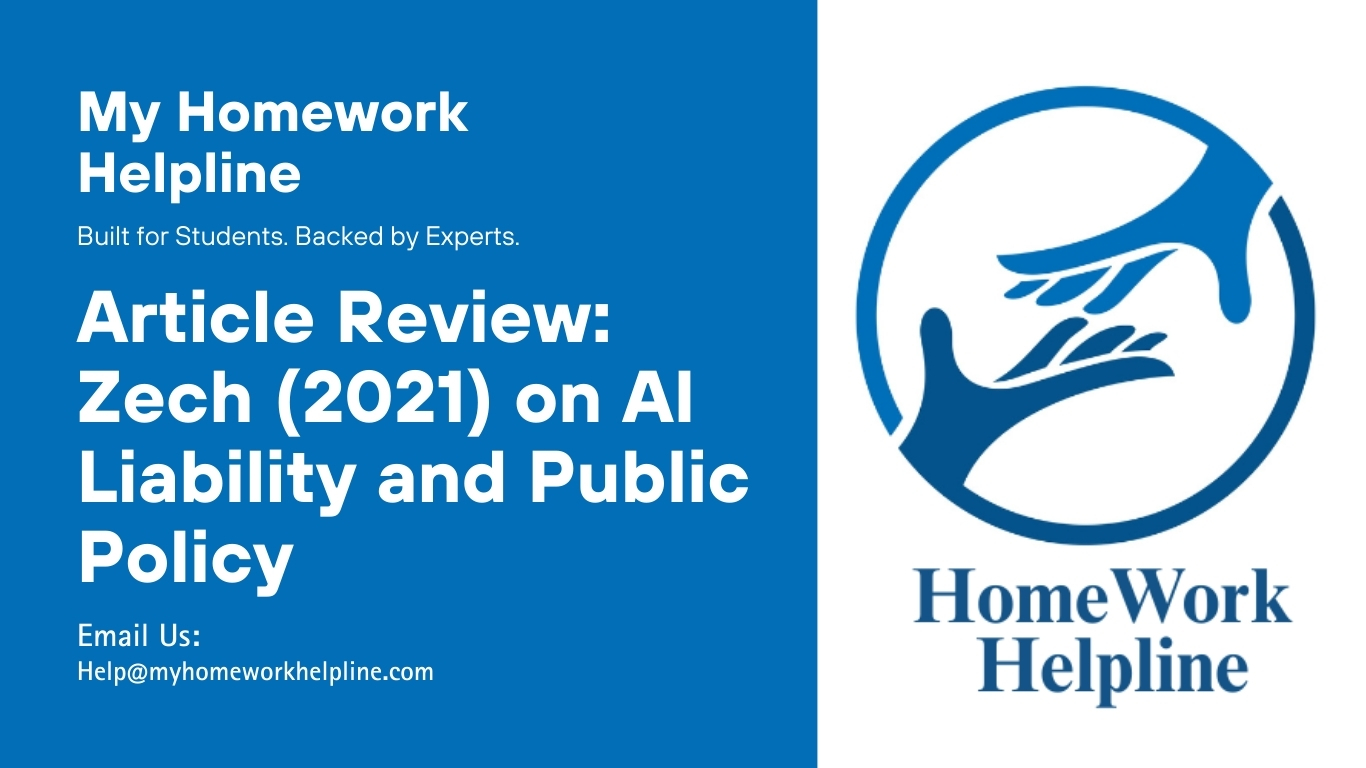 My Homework Helpline

Built for Students. Backed by Experts.

Article Review: Zech (2021) on AI Liability and Public Policy

Email Us:
Help@myhomeworkhelpline.com

HomeWork Helpline